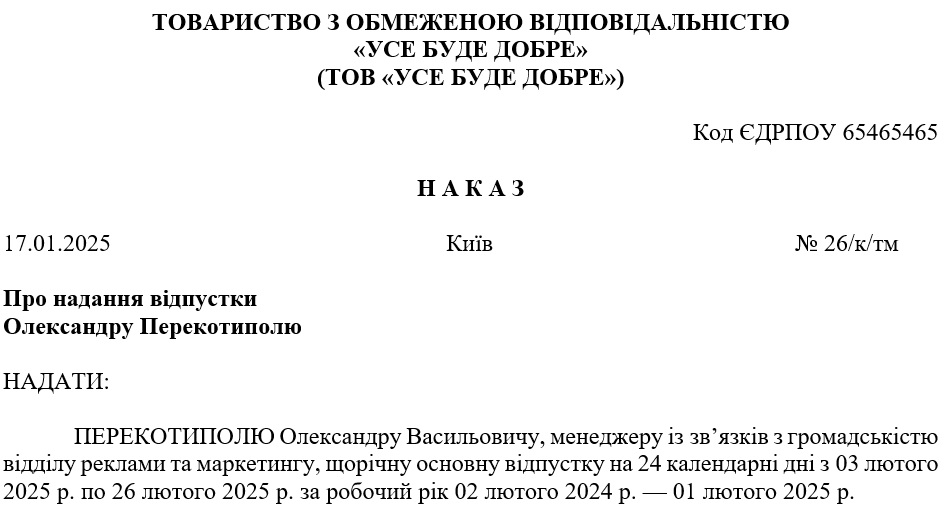 ТОВАРИСТВО З ОБМЕЖЕНОЮ ВІДПОВІДАЛЬНІСТЮ
«УСЕ БУДЕ ДОБРЕ»
(ТОВ «УСЕ БУДЕ ДОБРЕ»)

Код ЄДРПОУ 65465465

Н А К А З

17.01.2025 Київ № 26/к/тм

Про надання відпустки
Олександру Перекотиполю

НАДАТИ:

ПЕРЕКОТИПОЛЮ Олександру Васильовичу, менеджеру із зв’язків з громадськістю відділу реклами та маркетингу, щорічну основну відпустку на 24 календарні дні з 03 лютого 2025 р. по 26 лютого 2025 р. за робочий рік 02 лютого 2024 р. — 01 лютого 2025 р.